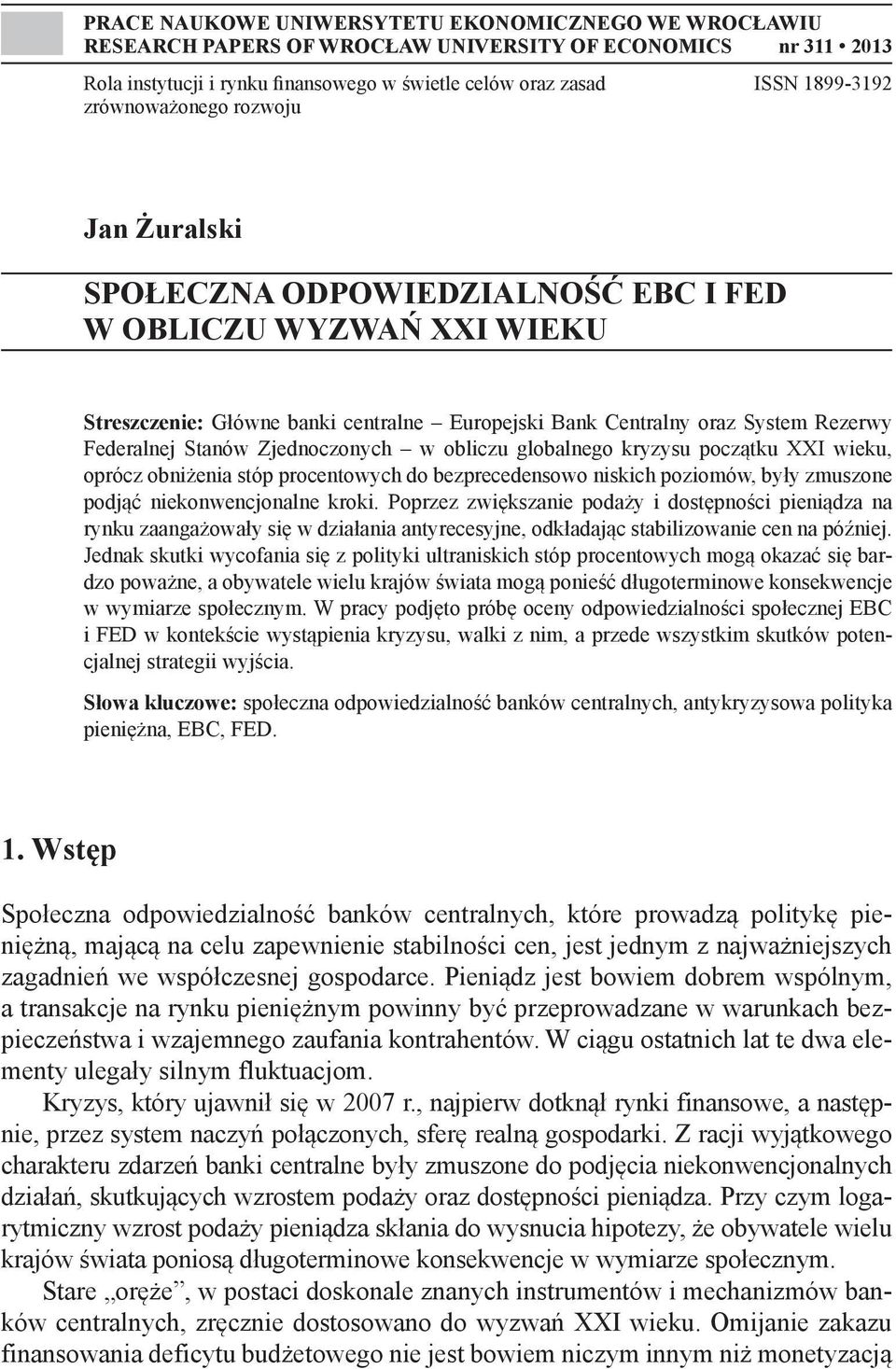 PRACE NAUKOWE UNIWERSYTETU EKONOMICZNEGO WE WROCŁAWIU
RESEARCH PAPERS OF WROCŁAW UNIVERSITY OF ECONOMICS nr 311 • 2013

Rola instytucji i rynku finansowego w świetle celów oraz zasad zrównoważonego rozwoju

ISSN 1899-3192

Jan Żuralski

SPOŁECZNA ODPOWIEDZIALNOŚĆ EBC I FED W OBLICZU WYZWAŃ XXI WIEKU

Streszczenie: Główne banki centralne – Europejski Bank Centralny oraz System Rezerwy Federalnej Stanów Zjednoczonych – w obliczu globalnego kryzysu początku XXI wieku, oprócz obniżenia stóp procentowych do bezprecedensowo niskich poziomów, były zmuszone podjąć niekonwencjonalne kroki. Poprzez zwiększanie podaży i dostępności pieniądza na rynku zaangażowały się w działania antyrecesyjne, odkładając stabilizowanie cen na później. Jednak skutki wycofania się z polityki ultraniskich stóp procentowych mogą okazać się bardzo poważne, a obywatele wielu krajów świata mogą ponieść długoterminowe konsekwencje w wymiarze społecznym. W pracy podjęto próbę oceny odpowiedzialności społecznej EBC i FED w kontekście wystąpienia kryzysu, walki z nim, a przede wszystkim skutków potencjalnej strategii wyjścia.

Słowa kluczowe: społeczna odpowiedzialność banków centralnych, antykryzysowa polityka pieniężna, EBC, FED.

1. Wstęp

Społeczna odpowiedzialność banków centralnych, które prowadzą politykę pieniężną, mającą na celu zapewnienie stabilności cen, jest jednym z najważniejszych zagadnień we współczesnej gospodarce. Pieniądz jest bowiem dobrem wspólnym, a transakcje na rynku pieniężnym powinny być przeprowadzane w warunkach bezpieczeństwa i wzajemnego zaufania kontrahentów. W ciągu ostatnich lat te dwa elementy ulegały silnym fluktuacjom.

Kryzys, który ujawnił się w 2007 r., najpierw dotknął rynki finansowe, a następnie, przez system naczyń połączonych, sferę realną gospodarki. Z racji wyjątkowego charakteru zdarzeń banki centralne były zmuszone do podjęcia niekonwencjonalnych działań, skutkujących wzrostem podaży oraz dostępności pieniądza. Przy czym logarytmiczny wzrost podaży pieniądza skłania do wysnucia hipotezy, że obywatele wielu krajów świata poniosą długoterminowe konsekwencje w wymiarze społecznym.

Stare „oręże”, w postaci doskonale znanych instrumentów i mechanizmów banków centralnych, zręcznie dostosowano do wyzwań XXI wieku. Omijanie zakazu finansowania deficytu budżetowego nie jest bowiem niczym innym niż monetyzacją